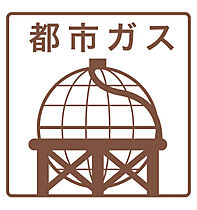 都市ガス